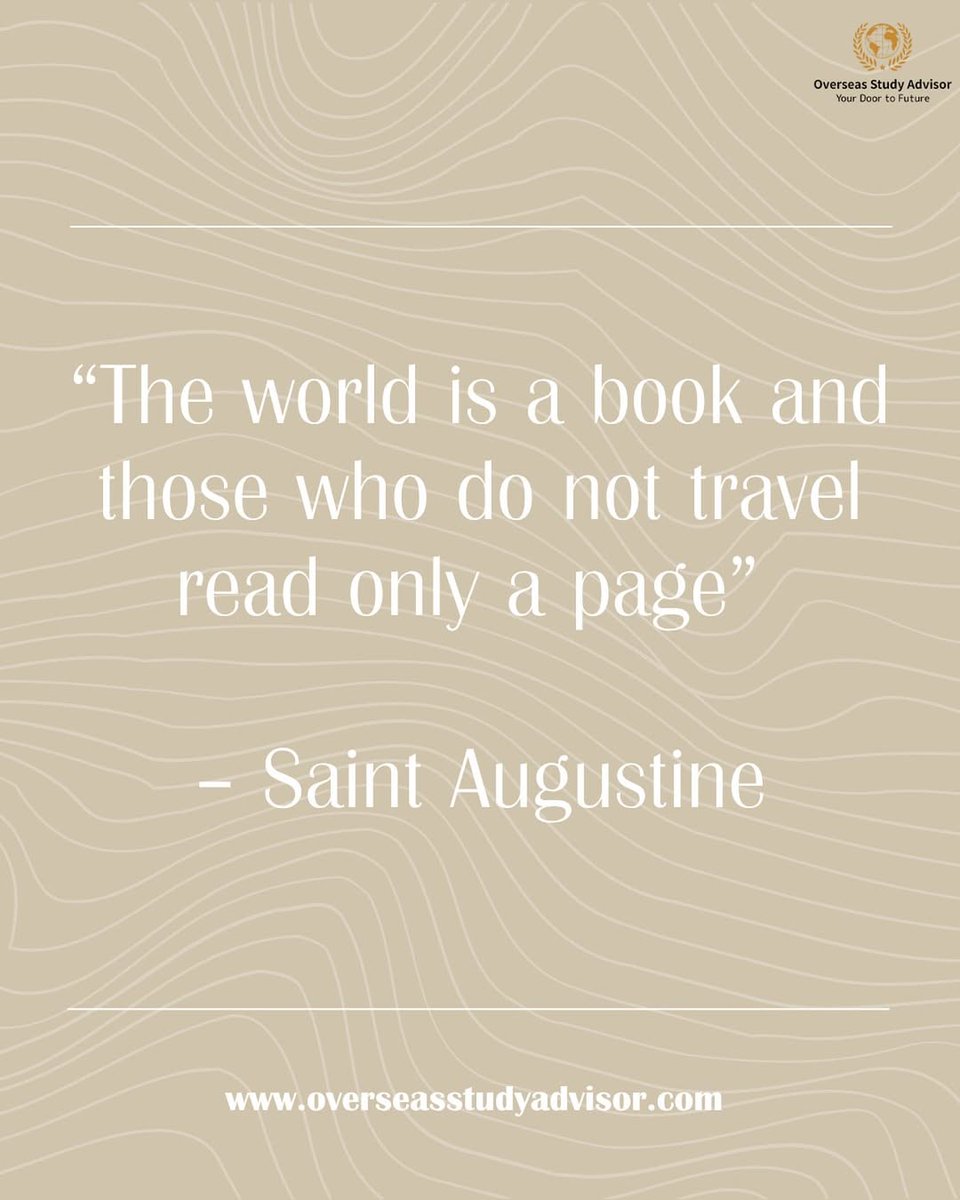 Overseas Study Advisor
Your Door to Future

“The world is a book and those who do not travel read only a page”

– Saint Augustine

www.overseasstudyadvisor.com